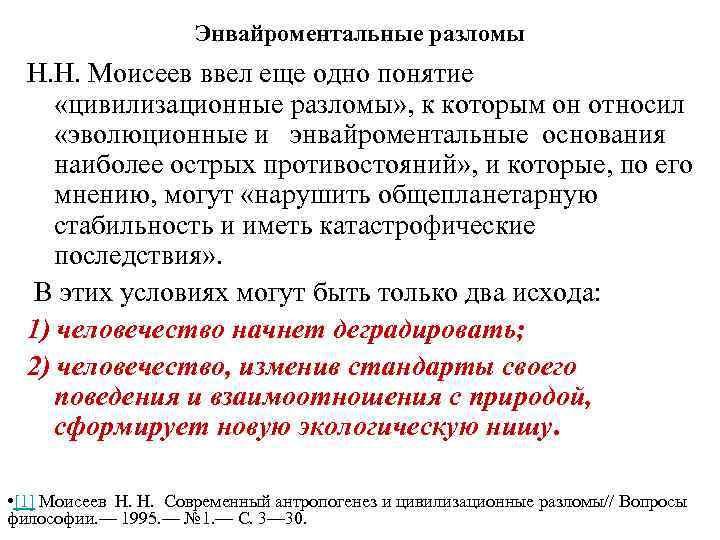 Энвайроментальные разломы

Н.Н. Моисеев ввел еще одно понятие «цивилизационные разломы», к которым он относил «эволюционные и энвайроментальные основания наиболее острых противостояний», и которые, по его мнению, могут «нарушить общепланетарную стабильность и иметь катастрофические последствия».

В этих условиях могут быть только два исхода:

1) человечество начнет деградировать;

2) человечество, изменив стандарты своего поведения и взаимоотношения с природой, сформирует новую экологическую нишу.

•[1] Моисеев Н. Н. Современный антропогенез и цивилизационные разломы// Вопросы философии.— 1995.— №1.— С. 3—30.